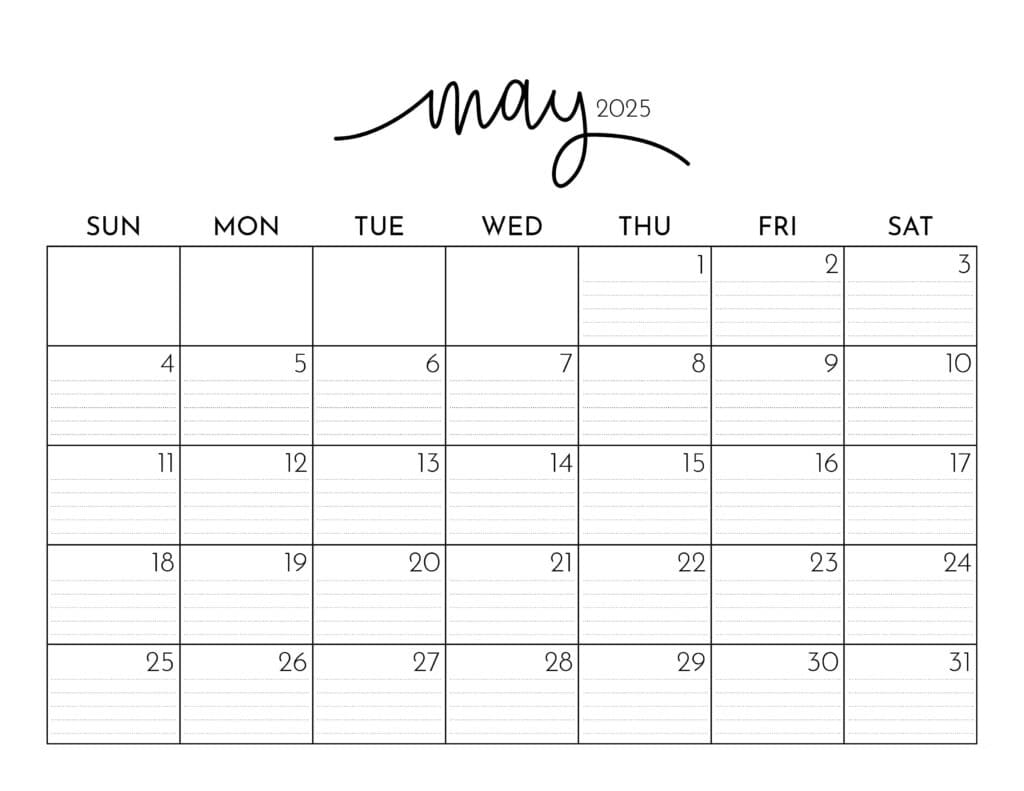 may 2025

| SUN | MON | TUE | WED | THU | FRI | SAT |
|---|---|---|---|---|---|---|
| | | | | 1 | 2 | 3 |
| 4 | 5 | 6 | 7 | 8 | 9 | 10 |
| 11 | 12 | 13 | 14 | 15 | 16 | 17 |
| 18 | 19 | 20 | 21 | 22 | 23 | 24 |
| 25 | 26 | 27 | 28 | 29 | 30 | 31 |